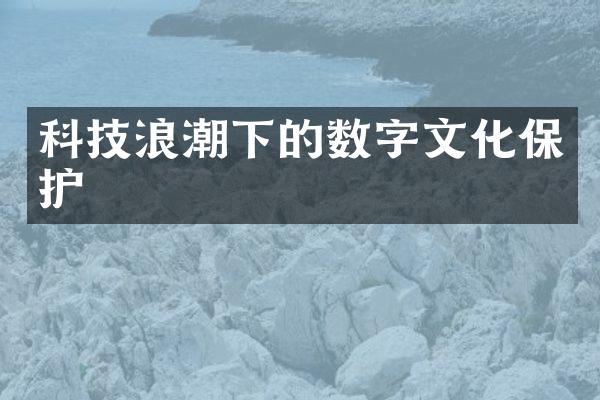 科技浪潮下的数字文化保护